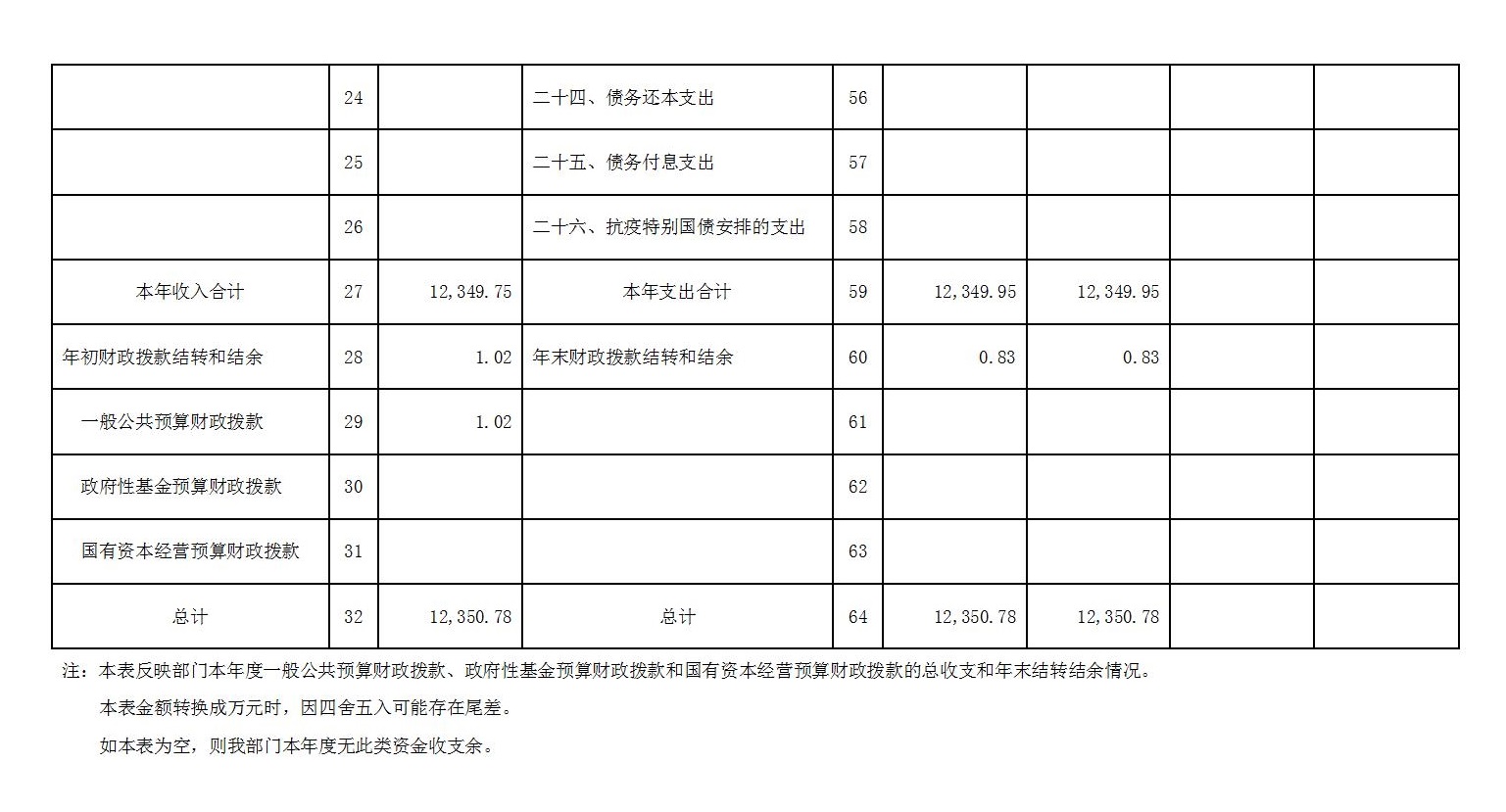 |  |  |  |  |  |  |  |  |  |
|---|---|---|---|---|---|---|---|---|
|  | 24 |  | 二十四、债务还本支出 | 56 |  |  |  |  |
|  | 25 |  | 二十五、债务付息支出 | 57 |  |  |  |  |
|  | 26 |  | 二十六、抗疫特别国债安排的支出 | 58 |  |  |  |  |
| 本年收入合计 | 27 | 12,349.75 | 本年支出合计 | 59 | 12,349.95 | 12,349.95 |  |  |
| 年初财政拨款结转和结余 | 28 | 1.02 | 年末财政拨款结转和结余 | 60 | 0.83 | 0.83 |  |  |
| 一般公共预算财政拨款 | 29 | 1.02 |  | 61 |  |  |  |  |
| 政府性基金预算财政拨款 | 30 |  |  | 62 |  |  |  |  |
| 国有资本经营预算财政拨款 | 31 |  |  | 63 |  |  |  |  |
| 总计 | 32 | 12,350.78 | 总计 | 64 | 12,350.78 | 12,350.78 |  |  |

注：本表反映部门本年度一般公共预算财政拨款、政府性基金预算财政拨款和国有资本经营预算财政拨款的总收支和年末结转结余情况。

本表金额转换成万元时，因四舍五入可能存在尾差。

如本表为空，则我部门本年度无此类资金收支余。